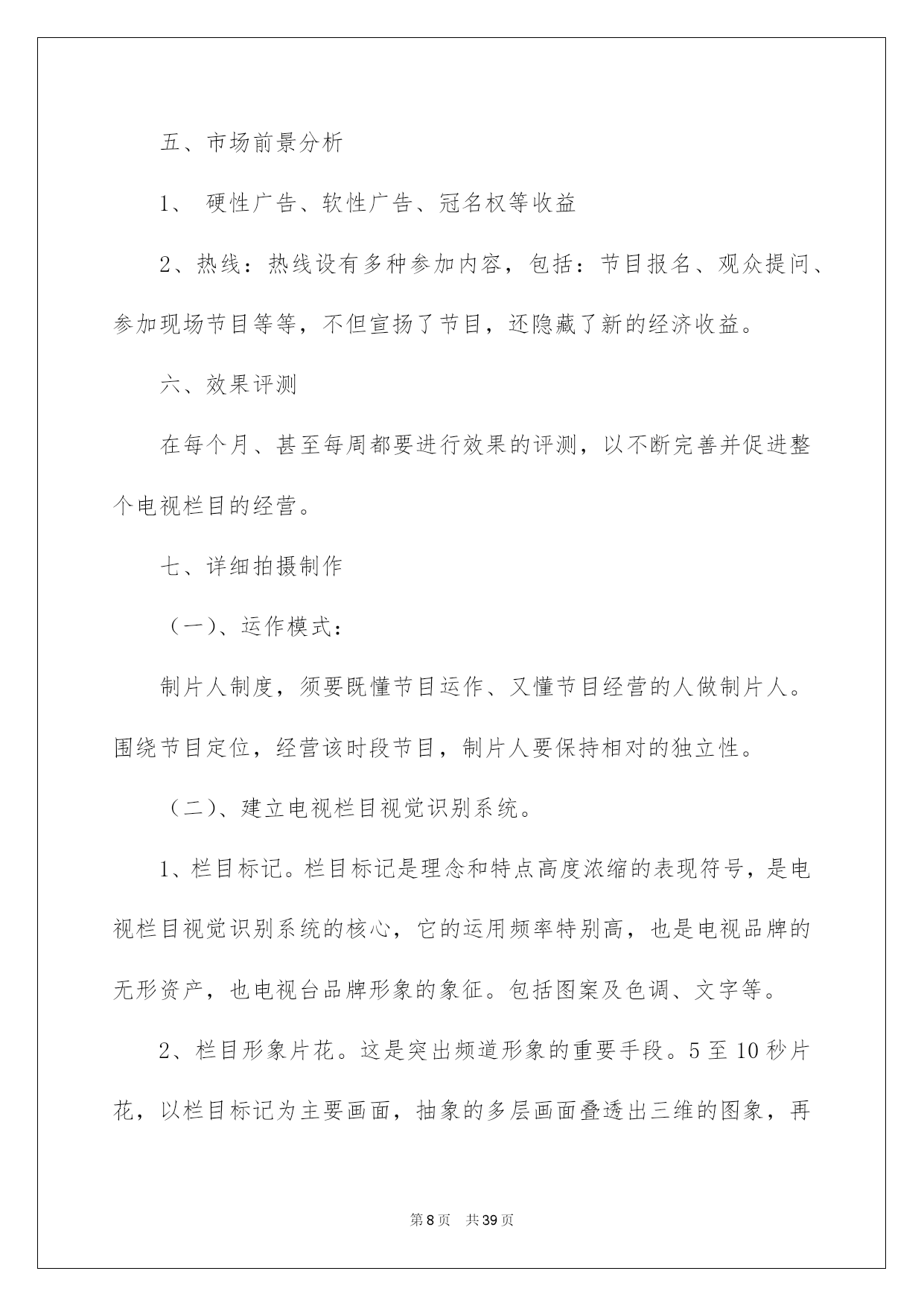 五、市场前景分析

1、 硬性广告、软性广告、冠名权等收益

2、热线：热线设有多种参加内容，包括：节目报名、观众提问、参加现场节目等等，不但宣扬了节目，还隐藏了新的经济收益。

六、效果评测

在每个月、甚至每周都要进行效果的评测，以不断完善并促进整个电视栏目的经营。

七、详细拍摄制作

（一）、运作模式：

制片人制度，须要既懂节目运作、又懂节目经营的人做制片人。围绕节目定位，经营该时段节目，制片人要保持相对的独立性。

（二）、建立电视栏目视觉识别系统。

1、栏目标记。栏目标记是理念和特点高度浓缩的表现符号，是电视栏目视觉识别系统的核心，它的运用频率特别高，也是电视品牌的无形资产，也电视台品牌形象的象征。包括图案及色调、文字等。

2、栏目形象片花。这是突出频道形象的重要手段。5 至 10 秒片花，以栏目标记为主要画面，抽象的多层画面叠透出三维的图象，再

第 8 页 共 39 页